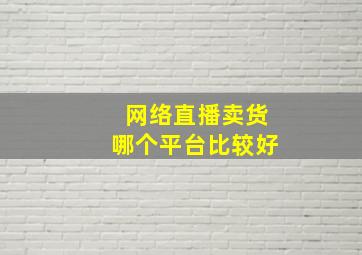 网络直播卖货
哪个平台比较好